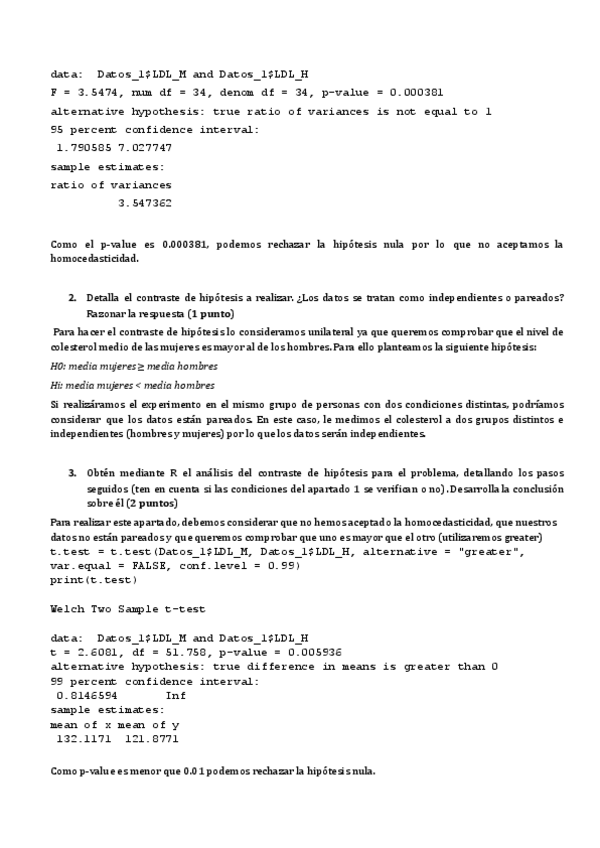 data: Datos_1$LDL_M and Datos_1$LDL_H
F = 3.5474, num df = 34, denom df = 34, p-value = 0.000381
alternative hypothesis: true ratio of variances is not equal to 1
95 percent confidence interval:
1.790585 7.027747
sample estimates:
ratio of variances
3.547362

Como el p-value es 0.000381, podemos rechazar la hipótesis nula por lo que no aceptamos la homocedasticidad.

2. Detalla el contraste de hipótesis a realizar. ¿Los datos se tratan como independientes o pareados? Razonar la respuesta (1 punto)

Para hacer el contraste de hipótesis lo consideramos unilateral ya que queremos comprobar que el nivel de colesterol medio de las mujeres es mayor al de los hombres. Para ello planteamos la siguiente hipótesis:

H0: media mujeres ≥ media hombres

Hi: media mujeres < media hombres

Si realizáramos el experimento en el mismo grupo de personas con dos condiciones distintas, podríamos considerar que los datos están pareados. En este caso, le medimos el colesterol a dos grupos distintos e independientes (hombres y mujeres) por lo que los datos serán independientes.

3. Obtén mediante R el análisis del contraste de hipótesis para el problema, detallando los pasos seguidos (ten en cuenta si las condiciones del apartado 1 se verifican o no). Desarrolla la conclusión sobre él (2 puntos)

Para realizar este apartado, debemos considerar que no hemos aceptado la homocedasticidad, que nuestros datos no están pareados y que queremos comprobar que uno es mayor que el otro (utilizaremos greater)
t.test = t.test(Datos_1$LDL_M, Datos_1$LDL_H, alternative = "greater", var.equal = FALSE, conf.level = 0.99)
print(t.test)

Welch Two Sample t-test

data: Datos_1$LDL_M and Datos_1$LDL_H
t = 2.6081, df = 51.758, p-value = 0.005936
alternative hypothesis: true difference in means is greater than 0
99 percent confidence interval:
0.8146594 Inf
sample estimates:
mean of x mean of y
132.1171 121.8771

Como p-value es menor que 0.01 podemos rechazar la hipótesis nula.